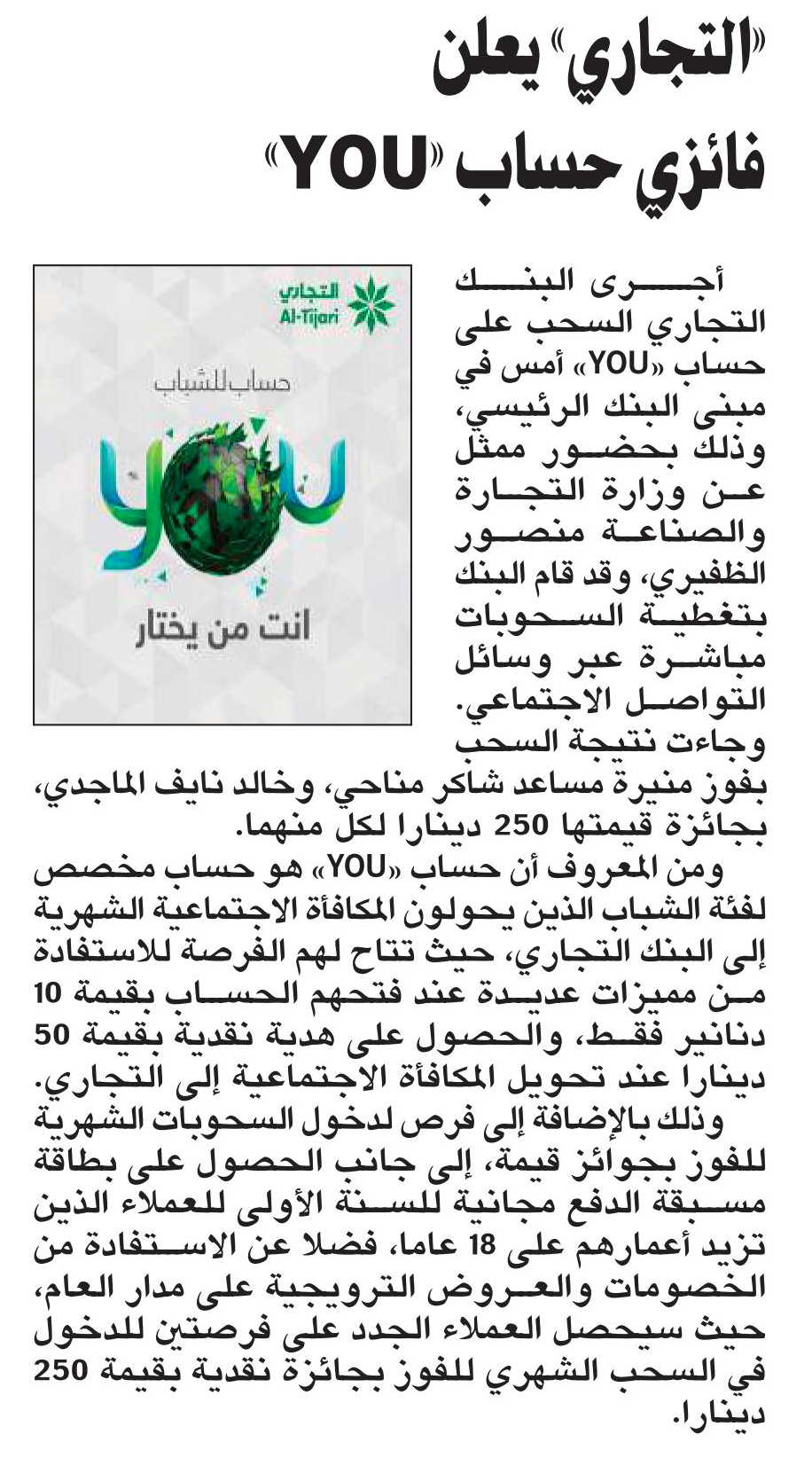 «التجاري» يعلن فائزي حساب «YOU»

التجاري
Al-Tijari

حساب للشباب

YOU

انت من يختار

أجرى البنك التجاري السحب على حساب «YOU» أمس في مبنى البنك الرئيسي، وذلك بحضور ممثل عن وزارة التجارة والصناعة منصور الظفيري، وقد قام البنك بتغطية السحوبات مباشرة عبر وسائل التواصل الاجتماعي.

وجاءت نتيجة السحب بفوز منيرة مساعد شاكر مناحي، وخالد نايف الماجدي، بجائزة قيمتها 250 دينارا لكل منهما.

ومن المعروف أن حساب «YOU» هو حساب مخصص لفئة الشباب الذين يحولون المكافأة الاجتماعية الشهرية إلى البنك التجاري، حيث تتاح لهم الفرصة للاستفادة من مميزات عديدة عند فتحهم الحساب بقيمة 10 دنانير فقط، والحصول على هدية نقدية بقيمة 50 دينارا عند تحويل المكافأة الاجتماعية إلى التجاري.

وذلك بالإضافة إلى فرص لدخول السحوبات الشهرية للفوز بجوائز قيمة، إلى جانب الحصول على بطاقة مسبقة الدفع مجانية للسنة الأولى للعملاء الذين تزيد أعمارهم على 18 عاما، فضلا عن الاستفادة من الخصومات والعروض الترويجية على مدار العام، حيث سيحصل العملاء الجدد على فرصتين للدخول في السحب الشهري للفوز بجائزة نقدية بقيمة 250 دينارا.